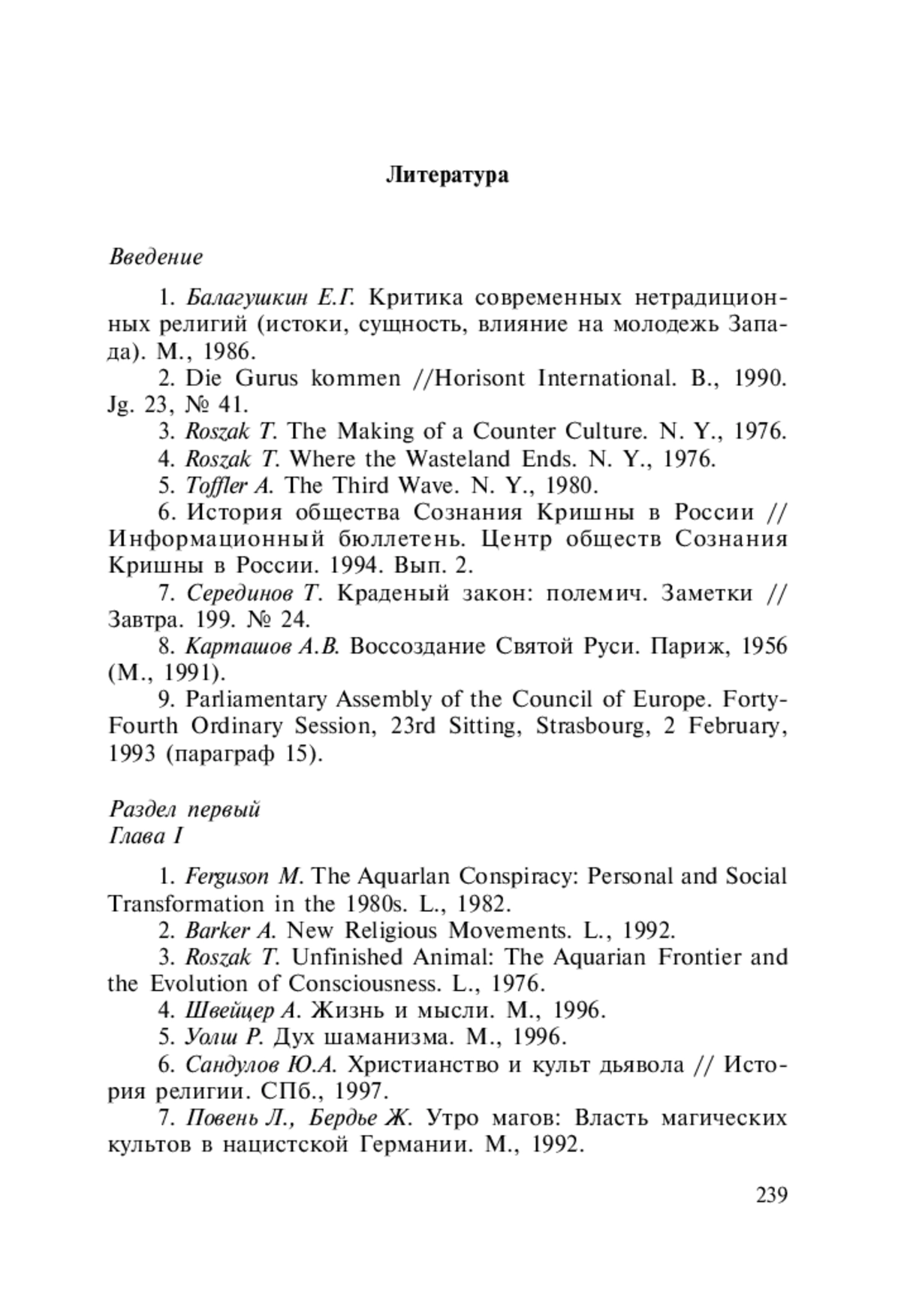 Литература

Введение

1. Балагушкин Е.Г. Критика современных нетрадиционных религий (истоки, сущность, влияние на молодежь Запада). М., 1986.

2. Die Gurus kommen //Horisont International. B., 1990. Jg. 23, № 41.

3. Roszak T. The Making of a Counter Culture. N. Y., 1976.

4. Roszak T. Where the Wasteland Ends. N. Y., 1976.

5. Toffler A. The Third Wave. N. Y., 1980.

6. История общества Сознания Кришны в России // Информационный бюллетень. Центр обществ Сознания Кришны в России. 1994. Вып. 2.

7. Серединов Т. Краденый закон: полемич. Заметки // Завтра. 199. № 24.

8. Карташов А.В. Воссоздание Святой Руси. Париж, 1956 (М., 1991).

9. Parliamentary Assembly of the Council of Europe. Forty-Fourth Ordinary Session, 23rd Sitting, Strasbourg, 2 February, 1993 (параграф 15).

Раздел первый
Глава I

1. Ferguson M. The Aquarlan Conspiracy: Personal and Social Transformation in the 1980s. L., 1982.

2. Barker A. New Religious Movements. L., 1992.

3. Roszak T. Unfinished Animal: The Aquarian Frontier and the Evolution of Consciousness. L., 1976.

4. Швейцер А. Жизнь и мысли. М., 1996.

5. Уолш Р. Дух шаманизма. М., 1996.

6. Сандулов Ю.А. Христианство и культ дьявола // История религии. СПб., 1997.

7. Повень Л., Бердье Ж. Утро магов: Власть магических культов в нацистской Германии. М., 1992.

239